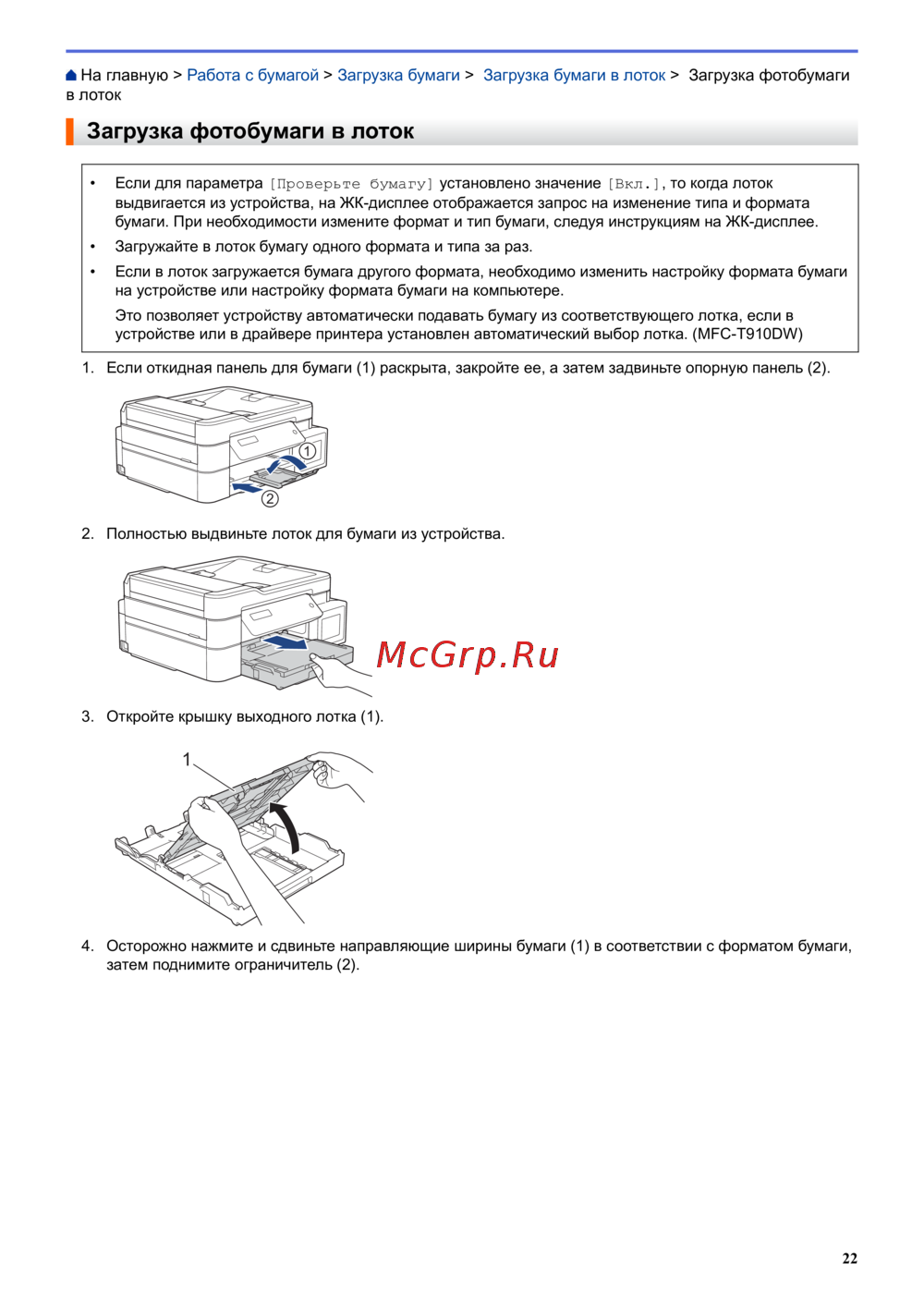 На главную > Работа с бумагой > Загрузка бумаги > Загрузка бумаги в лоток > Загрузка фотобумаги в лоток

Загрузка фотобумаги в лоток

• Если для параметра [Проверьте бумагу] установлено значение [Вкл.], то когда лоток выдвигается из устройства, на ЖК-дисплее отображается запрос на изменение типа и формата бумаги. При необходимости измените формат и тип бумаги, следуя инструкциям на ЖК-дисплее.
• Загружайте в лоток бумагу одного формата и типа за раз.
• Если в лоток загружается бумага другого формата, необходимо изменить настройку формата бумаги на устройстве или настройку формата бумаги на компьютере.
Это позволяет устройству автоматически подавать бумагу из соответствующего лотка, если в устройстве или в драйвере принтера установлен автоматический выбор лотка. (MFC-T910DW)

1. Если откидная панель для бумаги (1) раскрыта, закройте ее, а затем задвиньте опорную панель (2).

1
2

2. Полностью выдвиньте лоток для бумаги из устройства.

McGrp.Ru

3. Откройте крышку выходного лотка (1).

1

4. Осторожно нажмите и сдвиньте направляющие ширины бумаги (1) в соответствии с форматом бумаги, затем поднимите ограничитель (2).

22